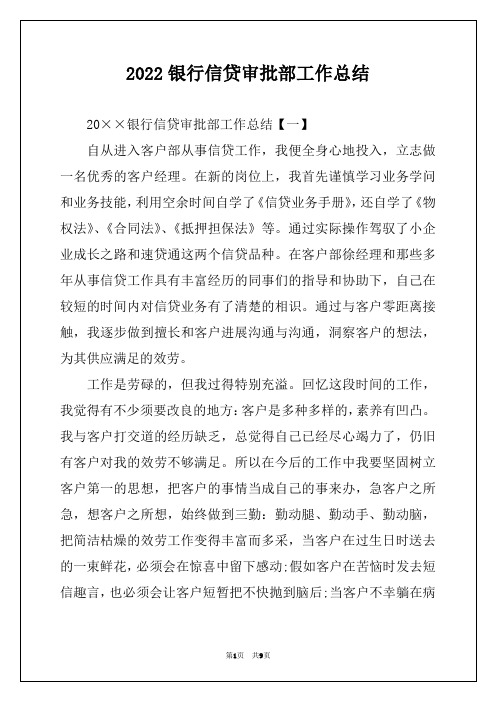 2022 银行信贷审批部工作总结

20××银行信贷审批部工作总结【一】

自从进入客户部从事信贷工作，我便全身心地投入，立志做一名优秀的客户经理。在新的岗位上，我首先谨慎学习业务学问和业务技能，利用空余时间自学了《信贷业务手册》，还自学了《物权法》、《合同法》、《抵押担保法》等。通过实际操作驾驭了小企业成长之路和速贷通这两个信贷品种。在客户部徐经理和那些多年从事信贷工作具有丰富经历的同事们的指导和协助下，自己在较短的时间内对信贷业务有了清楚的相识。通过与客户零距离接触，我逐步做到擅长和客户进展沟通与沟通，洞察客户的想法，为其供应满足的效劳。

工作是劳碌的，但我过得特别充溢。回忆这段时间的工作，我觉得有不少须要改良的地方：客户是多种多样的，素养有凹凸。我与客户打交道的经历缺乏，总觉得自己已经尽心竭力了，仍旧有客户对我的效劳不够满足。所以在今后的工作中我要坚固树立客户第一的思想，把客户的事情当成自己的事来办，急客户之所急，想客户之所想，始终做到三勤：勤动腿、勤动手、勤动脑，把简洁枯燥的效劳工作变得丰富而多采，当客户在过生日时送去的一束鲜花，必须会在惊喜中留下感动；假如客户在苦恼时发去短信趣言，也必须会让客户短暂把不快抛到脑后；当客户不幸躺在病

第1页 共9页